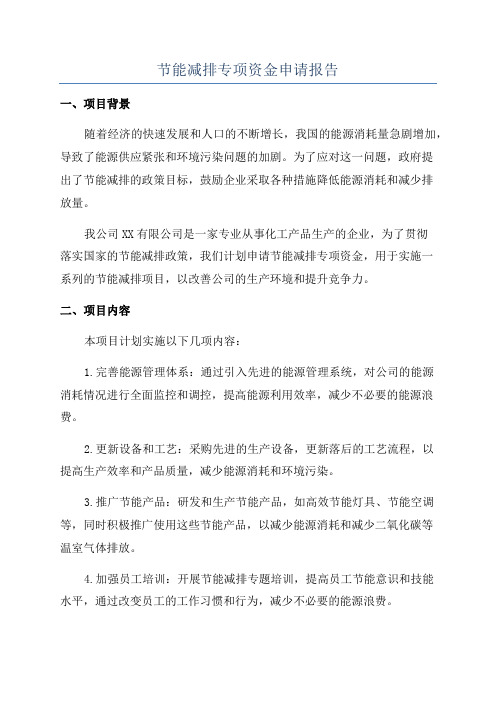 节能减排专项资金申请报告

一、项目背景

随着经济的快速发展和人口的不断增长，我国的能源消耗量急剧增加，导致了能源供应紧张和环境污染问题的加剧。为了应对这一问题，政府提出了节能减排的政策目标，鼓励企业采取各种措施降低能源消耗和减少排放量。

我公司XX有限公司是一家专业从事化工产品生产的企业，为了贯彻落实国家的节能减排政策，我们计划申请节能减排专项资金，用于实施一系列的节能减排项目，以改善公司的生产环境和提升竞争力。

二、项目内容

本项目计划实施以下几项内容：

1.完善能源管理体系：通过引入先进的能源管理系统，对公司的能源消耗情况进行全面监控和调控，提高能源利用效率，减少不必要的能源浪费。

2.更新设备和工艺：采购先进的生产设备，更新落后的工艺流程，以提高生产效率和产品质量，减少能源消耗和环境污染。

3.推广节能产品：研发和生产节能产品，如高效节能灯具、节能空调等，同时积极推广使用这些节能产品，以减少能源消耗和减少二氧化碳等温室气体排放。

4.加强员工培训：开展节能减排专题培训，提高员工节能意识和技能水平，通过改变员工的工作习惯和行为，减少不必要的能源浪费。